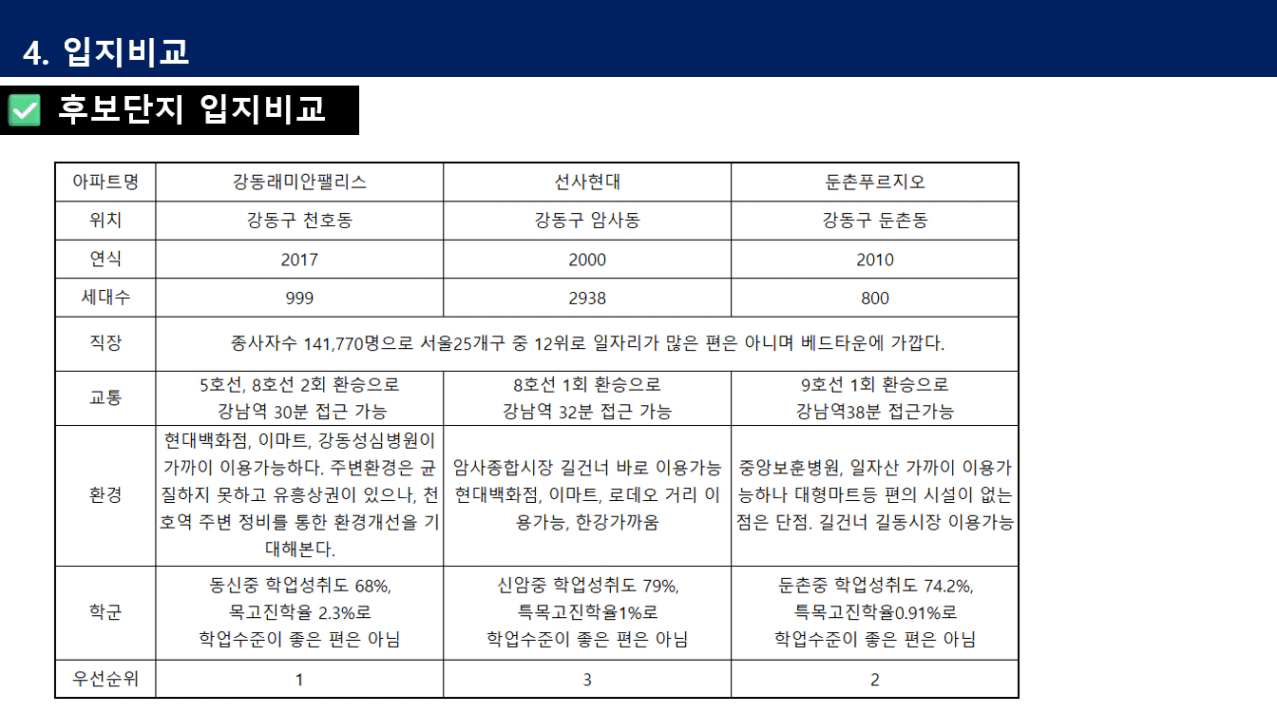 4. 입지비교

후보단지 입지비교

| 아파트명 | 강동래미안팰리스 | 선사현대 | 둔촌푸르지오 |
|---|---|---|---|
| 위치 | 강동구 천호동 | 강동구 암사동 | 강동구 둔촌동 |
| 연식 | 2017 | 2000 | 2010 |
| 세대수 | 999 | 2938 | 800 |
| 직장 | 종사자수 141,770명으로 서울25개구 중 12위로 일자리가 많은 편은 아니며 베드타운에 가깝다. | | |
| 교통 | 5호선, 8호선 2회 환승으로 강남역 30분 접근 가능 | 8호선 1회 환승으로 강남역 32분 접근 가능 | 9호선 1회 환승으로 강남역38분 접근가능 |
| 환경 | 현대백화점, 이마트, 강동성심병원이 가까이 이용가능하다. 주변환경은 균질하지 못하고 유흥상권이 있으나, 천호역 주변 정비를 통한 환경개선을 기대해본다. | 암사종합시장 길건너 바로 이용가능 현대백화점, 이마트, 로데오 거리 이용가능, 한강가까움 | 중앙보훈병원, 일자산 가까이 이용가능하나 대형마트등 편의 시설이 없는 점은 단점. 길건너 길동시장 이용가능 |
| 학군 | 동신중 학업성취도 68%, 목고진학율 2.3%로 학업수준이 좋은 편은 아님 | 신암중 학업성취도 79%, 특목고진학율1%로 학업수준이 좋은 편은 아님 | 둔촌중 학업성취도 74.2%, 특목고진학율0.91%로 학업수준이 좋은 편은 아님 |
| 우선순위 | 1 | 3 | 2 |